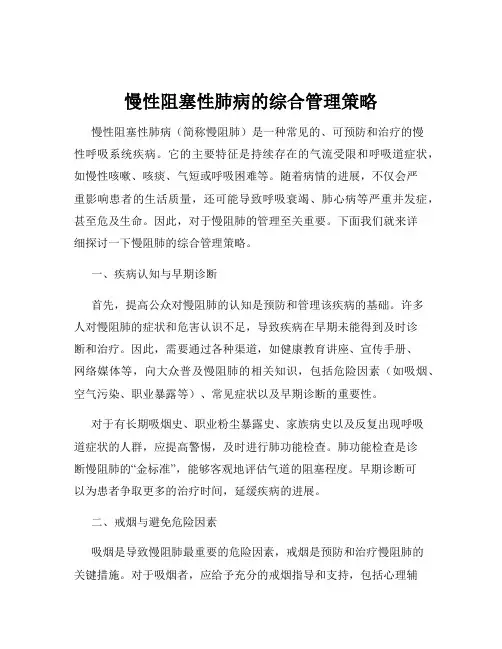 慢性阻塞性肺病的综合管理策略

慢性阻塞性肺病（简称慢阻肺）是一种常见的、可预防和治疗的慢性呼吸系统疾病。它的主要特征是持续存在的气流受限和呼吸道症状，如慢性咳嗽、咳痰、气短或呼吸困难等。随着病情的进展，不仅会严重影响患者的生活质量，还可能导致呼吸衰竭、肺心病等严重并发症，甚至危及生命。因此，对于慢阻肺的管理至关重要。下面我们就来详细探讨一下慢阻肺的综合管理策略。

一、疾病认知与早期诊断

首先，提高公众对慢阻肺的认知是预防和管理该疾病的基础。许多人对慢阻肺的症状和危害认识不足，导致疾病在早期未能得到及时诊断和治疗。因此，需要通过各种渠道，如健康教育讲座、宣传手册、网络媒体等，向大众普及慢阻肺的相关知识，包括危险因素（如吸烟、空气污染、职业暴露等）、常见症状以及早期诊断的重要性。

对于有长期吸烟史、职业粉尘暴露史、家族病史以及反复出现呼吸道症状的人群，应提高警惕，及时进行肺功能检查。肺功能检查是诊断慢阻肺的“金标准”，能够客观地评估气道的阻塞程度。早期诊断可以为患者争取更多的治疗时间，延缓疾病的进展。

二、戒烟与避免危险因素

吸烟是导致慢阻肺最重要的危险因素，戒烟是预防和治疗慢阻肺的关键措施。对于吸烟者，应给予充分的戒烟指导和支持，包括心理辅